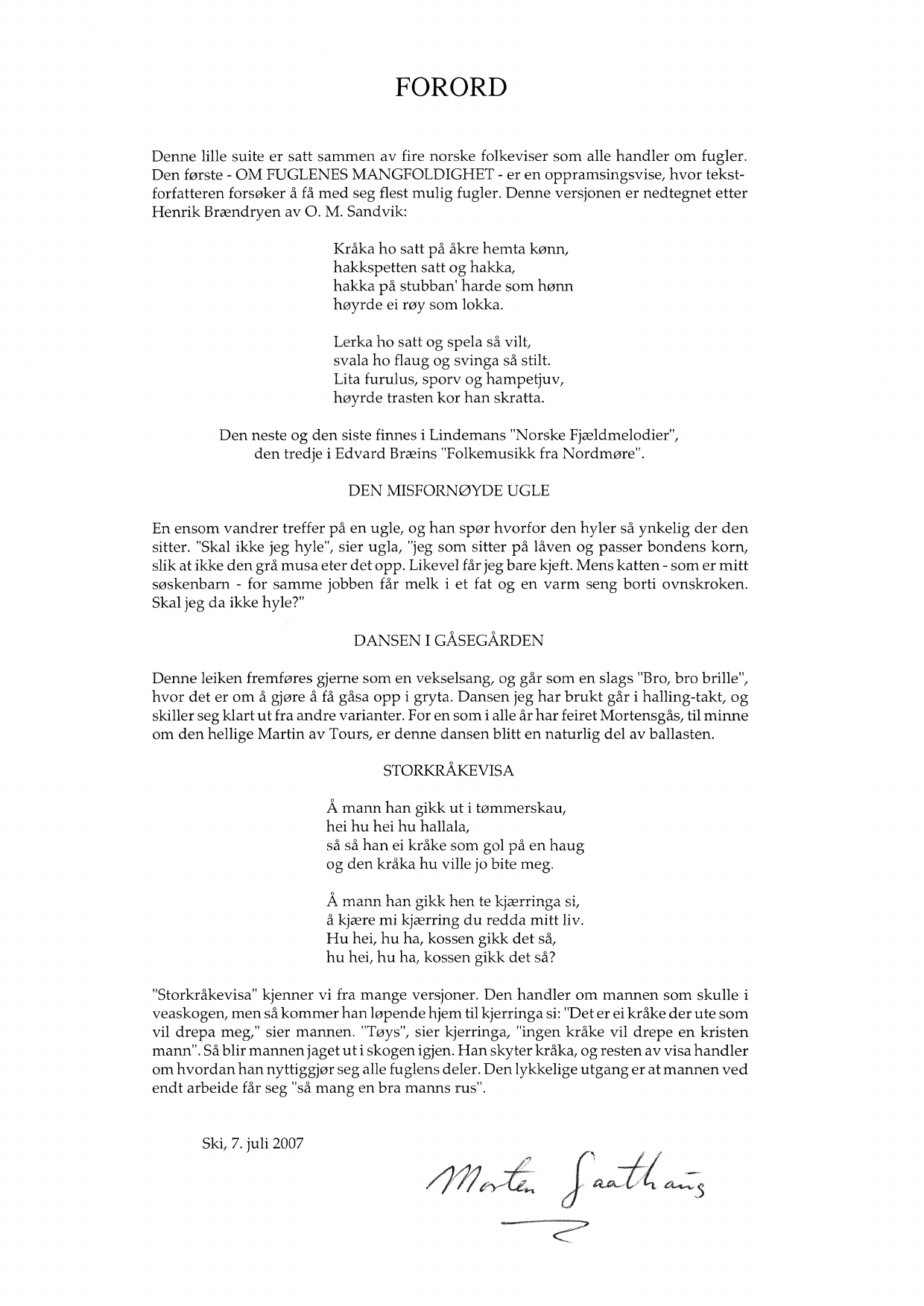 FORORD

Denne lille suite er satt sammen av fire norske folkeviser som alle handler om fugler. Den første - OM FUGLENES MANGFOLDIGHET - er en oppramsingsvise, hvor tekstforfatteren forsøker å få med seg flest mulig fugler. Denne versjonen er nedtegnet etter Henrik Brændryen av O. M. Sandvik:

Kråka ho satt på åkre hemta kønn,
hakkspetten satt og hakka,
hakka på stubban' harde som hønn
høyrde ei røy som lokka.

Lerka ho satt og spela så vilt,
svala ho flaug og svinga så stilt.
Lita furulus, sporv og hampetjuv,
høyrde trasten kor han skratta.

Den neste og den siste finnes i Lindemans "Norske Fjældmelodier", den tredje i Edvard Bræins "Folkemusikk fra Nordmøre".

DEN MISFORNØYDE UGLE

En ensom vandrer treffer på en ugle, og han spør hvorfor den hyler så ynkelig der den sitter. "Skal ikke jeg hyle", sier ugla, "jeg som sitter på låven og passer bondens korn, slik at ikke den grå musa eter det opp. Likevel får jeg bare kjeft. Mens katten - som er mitt søskenbarn - for samme jobben får melk i et fat og en varm seng borti ovnskroken. Skal jeg da ikke hyle?"

DANSEN I GÅSEGÅRDEN

Denne leiken fremføres gjerne som en vekselsang, og går som en slags "Bro, bro brille", hvor det er om å gjøre å få gåsa opp i gryta. Dansen jeg har brukt går i halling-takt, og skiller seg klart ut fra andre varianter. For en som i alle år har feiret Mortensgås, til minne om den hellige Martin av Tours, er denne dansen blitt en naturlig del av ballasten.

STORKRÅKEVISA

Å mann han gikk ut i tømmerskau,
hei hu hei hu hallala,
så så han ei kråke som gol på en haug
og den kråka hu ville jo bite meg.

Å mann han gikk hen te kjærringa si,
å kjære mi kjærring du redda mitt liv.
Hu hei, hu ha, kossen gikk det så,
hu hei, hu ha, kossen gikk det så?

"Storkråkevisa" kjenner vi fra mange versjoner. Den handler om mannen som skulle i veaskogen, men så kommer han løpende hjem til kjerringa si: "Det er ei kråke der ute som vil drepa meg," sier mannen. "Tøys", sier kjerringa, "ingen kråke vil drepe en kristen mann". Så blir mannen jaget ut i skogen igjen. Han skyter kråka, og resten av visa handler om hvordan han nyttiggjør seg alle fuglens deler. Den lykkelige utgang er at mannen ved endt arbeide får seg "så mang en bra manns rus".

Ski, 7. juli 2007

Morten Gaathaug